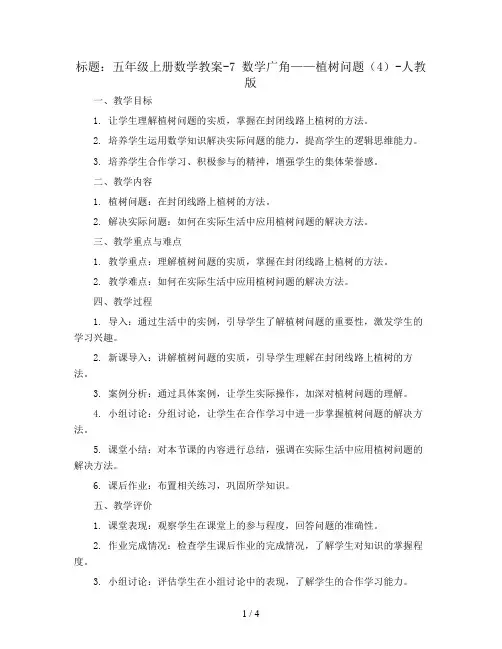 标题：五年级上册数学教案-7 数学广角——植树问题（4）-人教版

一、教学目标

1. 让学生理解植树问题的实质，掌握在封闭线路上植树的方法。

2. 培养学生运用数学知识解决实际问题的能力，提高学生的逻辑思维能力。

3. 培养学生合作学习、积极参与的精神，增强学生的集体荣誉感。

二、教学内容

1. 植树问题：在封闭线路上植树的方法。

2. 解决实际问题：如何在实际生活中应用植树问题的解决方法。

三、教学重点与难点

1. 教学重点：理解植树问题的实质，掌握在封闭线路上植树的方法。

2. 教学难点：如何在实际生活中应用植树问题的解决方法。

四、教学过程

1. 导入：通过生活中的实例，引导学生了解植树问题的重要性，激发学生的学习兴趣。

2. 新课导入：讲解植树问题的实质，引导学生理解在封闭线路上植树的方法。

3. 案例分析：通过具体案例，让学生实际操作，加深对植树问题的理解。

4. 小组讨论：分组讨论，让学生在合作学习中进一步掌握植树问题的解决方法。

5. 课堂小结：对本节课的内容进行总结，强调在实际生活中应用植树问题的解决方法。

6. 课后作业：布置相关练习，巩固所学知识。

五、教学评价

1. 课堂表现：观察学生在课堂上的参与程度，回答问题的准确性。

2. 作业完成情况：检查学生课后作业的完成情况，了解学生对知识的掌握程度。

3. 小组讨论：评估学生在小组讨论中的表现，了解学生的合作学习能力。

1 / 4